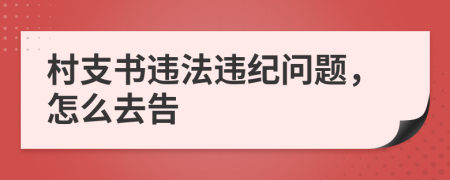 村支书违法违纪问题，怎么去告